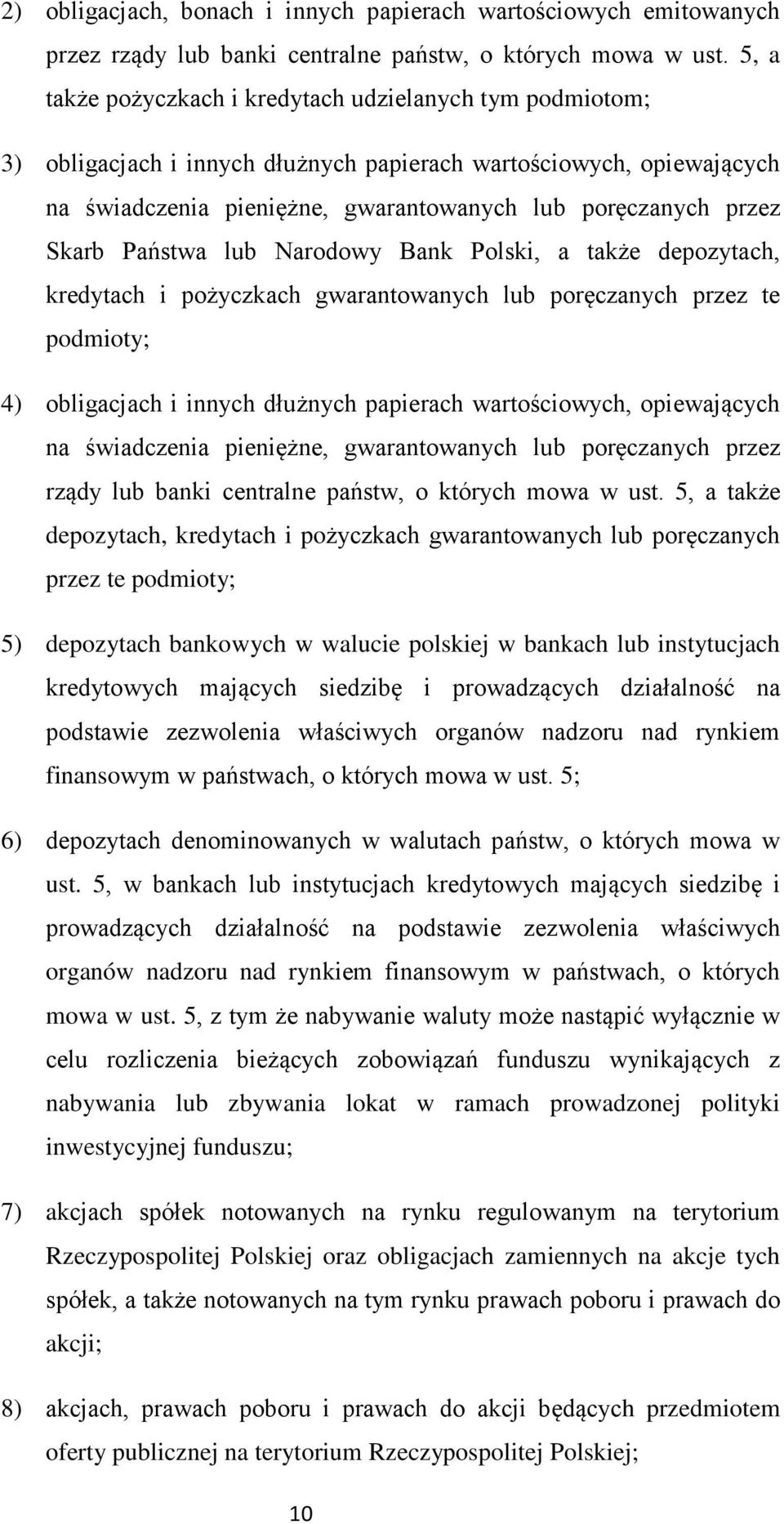 2) obligacjach, bonach i innych papierach wartościowych emitowanych przez rządy lub banki centralne państw, o których mowa w ust. 5, a także pożyczkach i kredytach udzielanych tym podmiotom;

3) obligacjach i innych dłużnych papierach wartościowych, opiewających na świadczenia pieniężne, gwarantowanych lub poręczanych przez Skarb Państwa lub Narodowy Bank Polski, a także depozytach, kredytach i pożyczkach gwarantowanych lub poręczanych przez te podmioty;

4) obligacjach i innych dłużnych papierach wartościowych, opiewających na świadczenia pieniężne, gwarantowanych lub poręczanych przez rządy lub banki centralne państw, o których mowa w ust. 5, a także depozytach, kredytach i pożyczkach gwarantowanych lub poręczanych przez te podmioty;

5) depozytach bankowych w walucie polskiej w bankach lub instytucjach kredytowych mających siedzibę i prowadzących działalność na podstawie zezwolenia właściwych organów nadzoru nad rynkiem finansowym w państwach, o których mowa w ust. 5;

6) depozytach denominowanych w walutach państw, o których mowa w ust. 5, w bankach lub instytucjach kredytowych mających siedzibę i prowadzących działalność na podstawie zezwolenia właściwych organów nadzoru nad rynkiem finansowym w państwach, o których mowa w ust. 5, z tym że nabywanie waluty może nastąpić wyłącznie w celu rozliczenia bieżących zobowiązań funduszu wynikających z nabywania lub zbywania lokat w ramach prowadzonej polityki inwestycyjnej funduszu;

7) akcjach spółek notowanych na rynku regulowanym na terytorium Rzeczypospolitej Polskiej oraz obligacjach zamiennych na akcje tych spółek, a także notowanych na tym rynku prawach poboru i prawach do akcji;

8) akcjach, prawach poboru i prawach do akcji będących przedmiotem oferty publicznej na terytorium Rzeczypospolitej Polskiej;

10